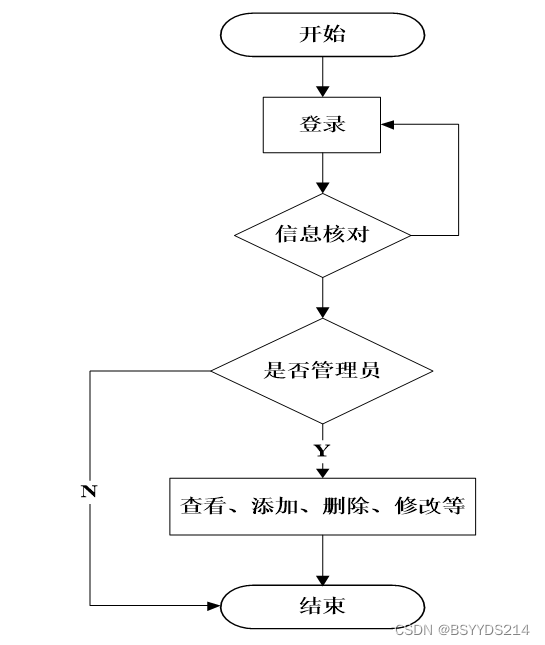 开始

登录

信息核对

是否管理员

Y

N

查看、添加、删除、修改等

结束

CSDN @BSYYDS214